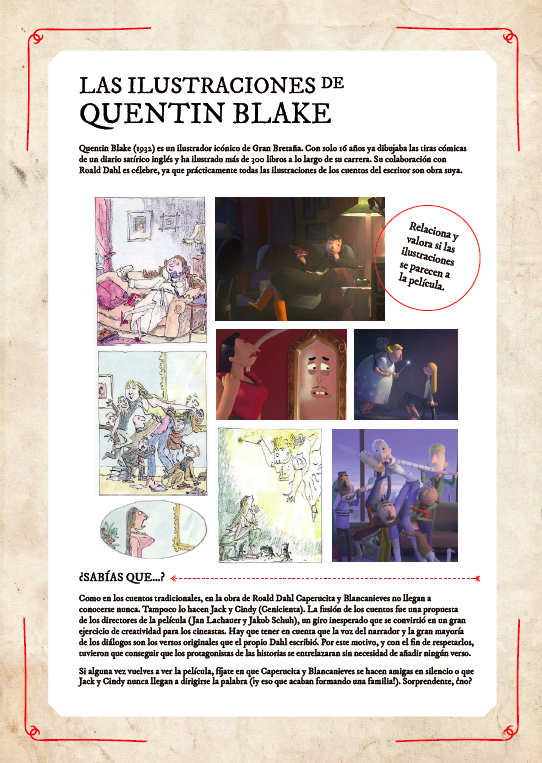 LAS ILUSTRACIONES DE
QUENTIN BLAKE

Quentin Blake (1932) es un ilustrador icónico de Gran Bretaña. Con solo 16 años ya dibujaba las tiras cómicas de un diario satírico inglés y ha ilustrado más de 300 libros a lo largo de su carrera. Su colaboración con Roald Dahl es célebre, ya que prácticamente todas las ilustraciones de los cuentos del escritor son obra suya.

Relaciona y valora si las ilustraciones se parecen a la película.

¿SABÍAS QUE...?

Como en los cuentos tradicionales, en la obra de Roald Dahl Caperucita y Blancanieves no llegan a conocerse nunca. Tampoco lo hacen Jack y Cindy (Cenicienta). La fusión de los cuentos fue una propuesta de los directores de la película (Jan Lachauer y Jakob Schuh), un giro inesperado que se convirtió en un gran ejercicio de creatividad para los cineastas. Hay que tener en cuenta que la voz del narrador y la gran mayoría de los diálogos son los versos originales que el propio Dahl escribió. Por este motivo, y con el fin de respetarlos, tuvieron que conseguir que los protagonistas de las historias se entrelazaran sin necesidad de añadir ningún verso.

Si alguna vez vuelves a ver la película, fíjate en que Caperucita y Blancanieves se hacen amigas en silencio o que Jack y Cindy nunca llegan a dirigirse la palabra (¡y eso que acaban formando una familia!). Sorprendente, ¿no?